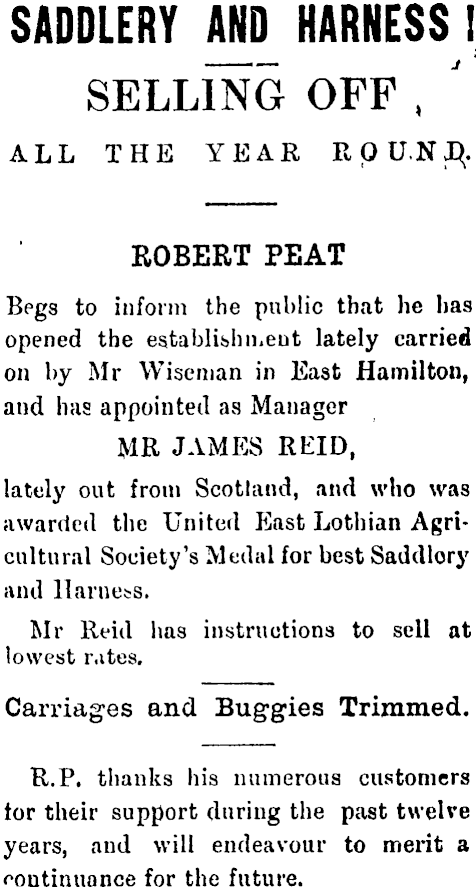 SADDLERY AND HARNESS!

SELLING OFF,

ALL THE YEAR ROUND.

ROBERT PEAT

Begs to inform the public that he has opened the establishment lately carried on by Mr Wiseman in East Hamilton, and has appointed as Manager

MR JAMES REID,

lately out from Scotland, and who was awarded the United East Lothian Agricultural Society's Medal for best Saddlory and Harness.

Mr Reid has instructions to sell at lowest rates.

Carriages and Buggies Trimmed.

R.P. thanks his numerous customers for their support during the past twelve years, and will endeavour to merit a continuance for the future.